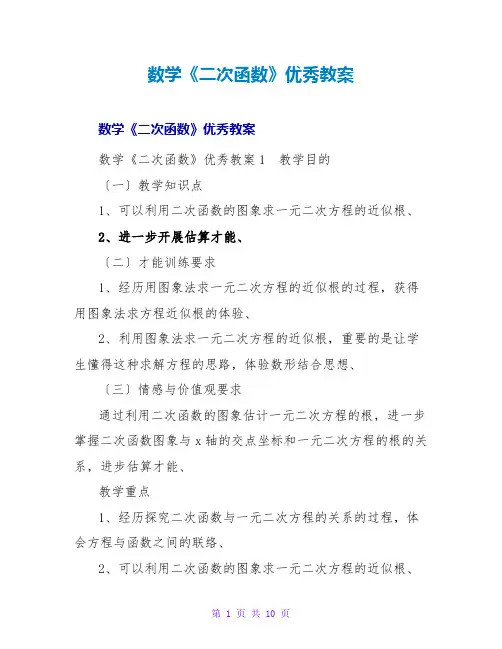 数学《二次函数》优秀教案

数学《二次函数》优秀教案

数学《二次函数》优秀教案1 教学目的

〔一〕教学知识点

1、可以利用二次函数的图象求一元二次方程的近似根、

2、进一步开展估算才能、

〔二〕才能训练要求

1、经历用图象法求一元二次方程的近似根的过程，获得用图象法求方程近似根的体验、

2、利用图象法求一元二次方程的近似根，重要的是让学生懂得这种求解方程的思路，体验数形结合思想、

〔三〕情感与价值观要求

通过利用二次函数的图象估计一元二次方程的根，进一步掌握二次函数图象与x轴的交点坐标和一元二次方程的根的关系，进步估算才能、

教学重点

1、经历探究二次函数与一元二次方程的关系的过程，体会方程与函数之间的联络、

2、可以利用二次函数的图象求一元二次方程的近似根、

第 1 页 共 10 页